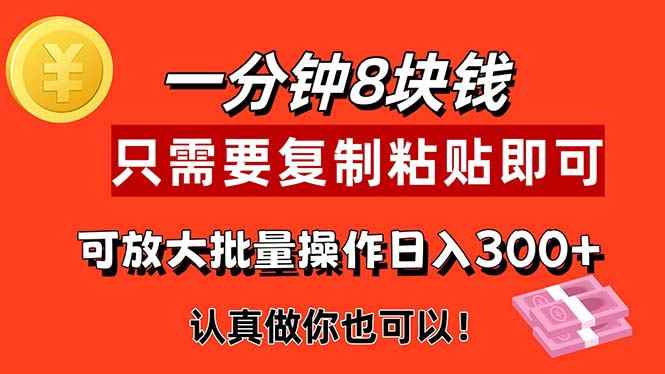 ¥

一分钟8块钱

只需要复制粘贴即可

可放大批量操作日入300+

认真做你也可以！